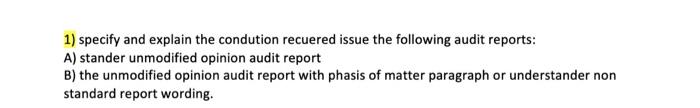 1) specify and explain the condution recuered issue the following audit reports:
A) stander unmodified opinion audit report
B) the unmodified opinion audit report with phasis of matter paragraph or understander non standard report wording.